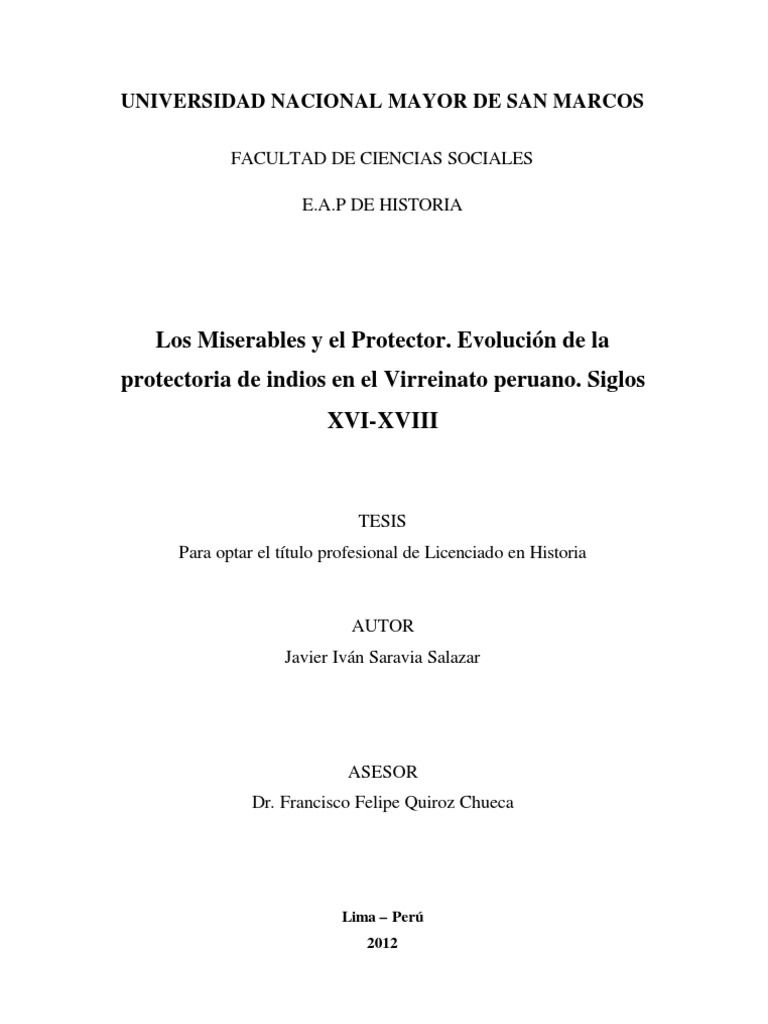 UNIVERSIDAD NACIONAL MAYOR DE SAN MARCOS

FACULTAD DE CIENCIAS SOCIALES

E.A.P DE HISTORIA

Los Miserables y el Protector. Evolución de la protectoria de indios en el Virreinato peruano. Siglos XVI-XVIII

TESIS
Para optar el título profesional de Licenciado en Historia

AUTOR
Javier Iván Saravia Salazar

ASESOR
Dr. Francisco Felipe Quiroz Chueca

Lima – Perú
2012